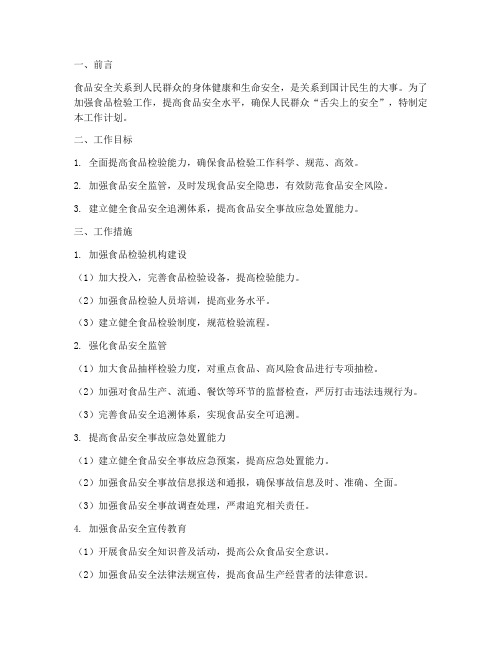 一、前言

食品安全关系到人民群众的身体健康和生命安全，是关系到国计民生的大事。为了加强食品检验工作，提高食品安全水平，确保人民群众“舌尖上的安全”，特制定本工作计划。

二、工作目标

1. 全面提高食品检验能力，确保食品检验工作科学、规范、高效。

2. 加强食品安全监管，及时发现食品安全隐患，有效防范食品安全风险。

3. 建立健全食品安全追溯体系，提高食品安全事故应急处置能力。

三、工作措施

1. 加强食品检验机构建设

（1）加大投入，完善食品检验设备，提高检验能力。

（2）加强食品检验人员培训，提高业务水平。

（3）建立健全食品检验制度，规范检验流程。

2. 强化食品安全监管

（1）加大食品抽样检验力度，对重点食品、高风险食品进行专项抽检。

（2）加强对食品生产、流通、餐饮等环节的监督检查，严厉打击违法违规行为。

（3）完善食品安全追溯体系，实现食品安全可追溯。

3. 提高食品安全事故应急处置能力

（1）建立健全食品安全事故应急预案，提高应急处置能力。

（2）加强食品安全事故信息报送和通报，确保事故信息及时、准确、全面。

（3）加强食品安全事故调查处理，严肃追究相关责任。

4. 加强食品安全宣传教育

（1）开展食品安全知识普及活动，提高公众食品安全意识。

（2）加强食品安全法律法规宣传，提高食品生产经营者的法律意识。